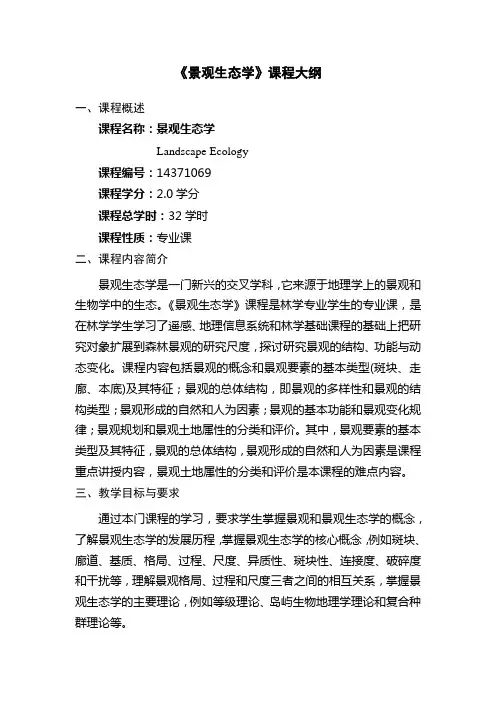 《景观生态学》课程大纲

一、课程概述

课程名称：景观生态学

Landscape Ecology

课程编号：14371069

课程学分：2.0 学分

课程总学时：32 学时

课程性质：专业课

二、课程内容简介

景观生态学是一门新兴的交叉学科，它来源于地理学上的景观和生物学中的生态。《景观生态学》课程是林学专业学生的专业课，是在林学学生学习了遥感、地理信息系统和林学基础课程的基础上把研究对象扩展到森林景观的研究尺度，探讨研究景观的结构、功能与动态变化。课程内容包括景观的概念和景观要素的基本类型(斑块、走廊、本底)及其特征；景观的总体结构，即景观的多样性和景观的结构类型；景观形成的自然和人为因素；景观的基本功能和景观变化规律；景观规划和景观土地属性的分类和评价。其中，景观要素的基本类型及其特征，景观的总体结构，景观形成的自然和人为因素是课程重点讲授内容，景观土地属性的分类和评价是本课程的难点内容。

三、教学目标与要求

通过本门课程的学习，要求学生掌握景观和景观生态学的概念，了解景观生态学的发展历程，掌握景观生态学的核心概念，例如斑块、廊道、基质、格局、过程、尺度、异质性、斑块性、连接度、破碎度和干扰等，理解景观格局、过程和尺度三者之间的相互关系，掌握景观生态学的主要理论，例如等级理论、岛屿生物地理学理论和复合种群理论等。